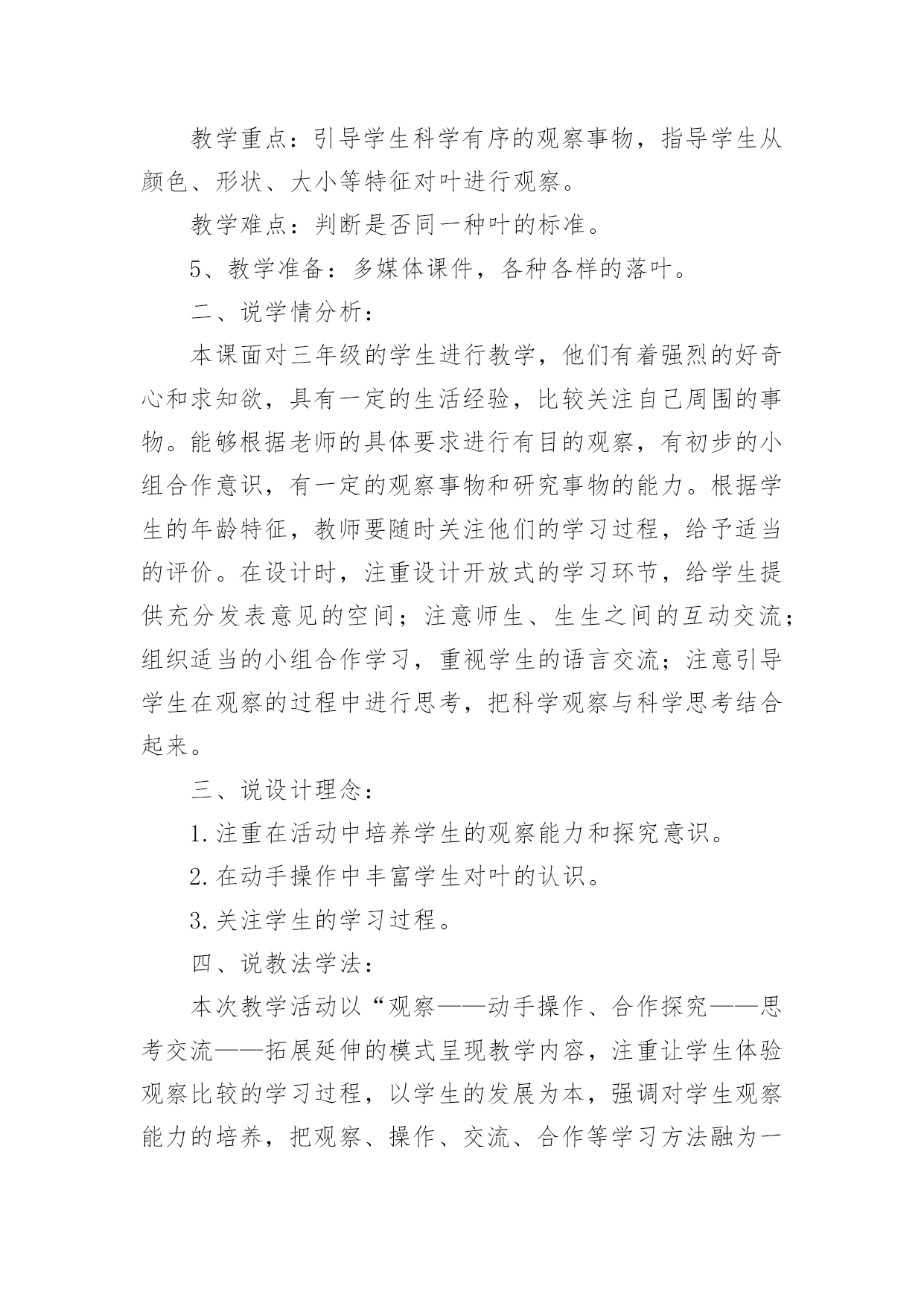 教学重点：引导学生科学有序的观察事物，指导学生从颜色、形状、大小等特征对叶进行观察。

教学难点：判断是否同一种叶的标准。

5、教学准备：多媒体课件，各种各样的落叶。

二、说学情分析：

本课面对三年级的学生进行教学，他们有着强烈的好奇心和求知欲，具有一定的生活经验，比较关注自己周围的事物。能够根据老师的具体要求进行有目的观察，有初步的小组合作意识，有一定的观察事物和研究事物的能力。根据学生的年龄特征，教师要随时关注他们的学习过程，给予适当的评价。在设计时，注重设计开放式的学习环节，给学生提供充分发表意见的空间；注意师生、生生之间的互动交流；组织适当的小组合作学习，重视学生的语言交流；注意引导学生在观察的过程中进行思考，把科学观察与科学思考结合起来。

三、说设计理念：

1.注重在活动中培养学生的观察能力和探究意识。

2.在动手操作中丰富学生对叶的认识。

3.关注学生的学习过程。

四、说教法学法：

本次教学活动以“观察——动手操作、合作探究——思考交流——拓展延伸的模式呈现教学内容，注重让学生体验观察比较的学习过程，以学生的发展为本，强调对学生观察能力的培养，把观察、操作、交流、合作等学习方法融为一